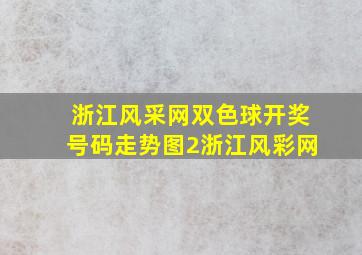 浙江风采网双色球开奖号码走势图2浙江风彩网